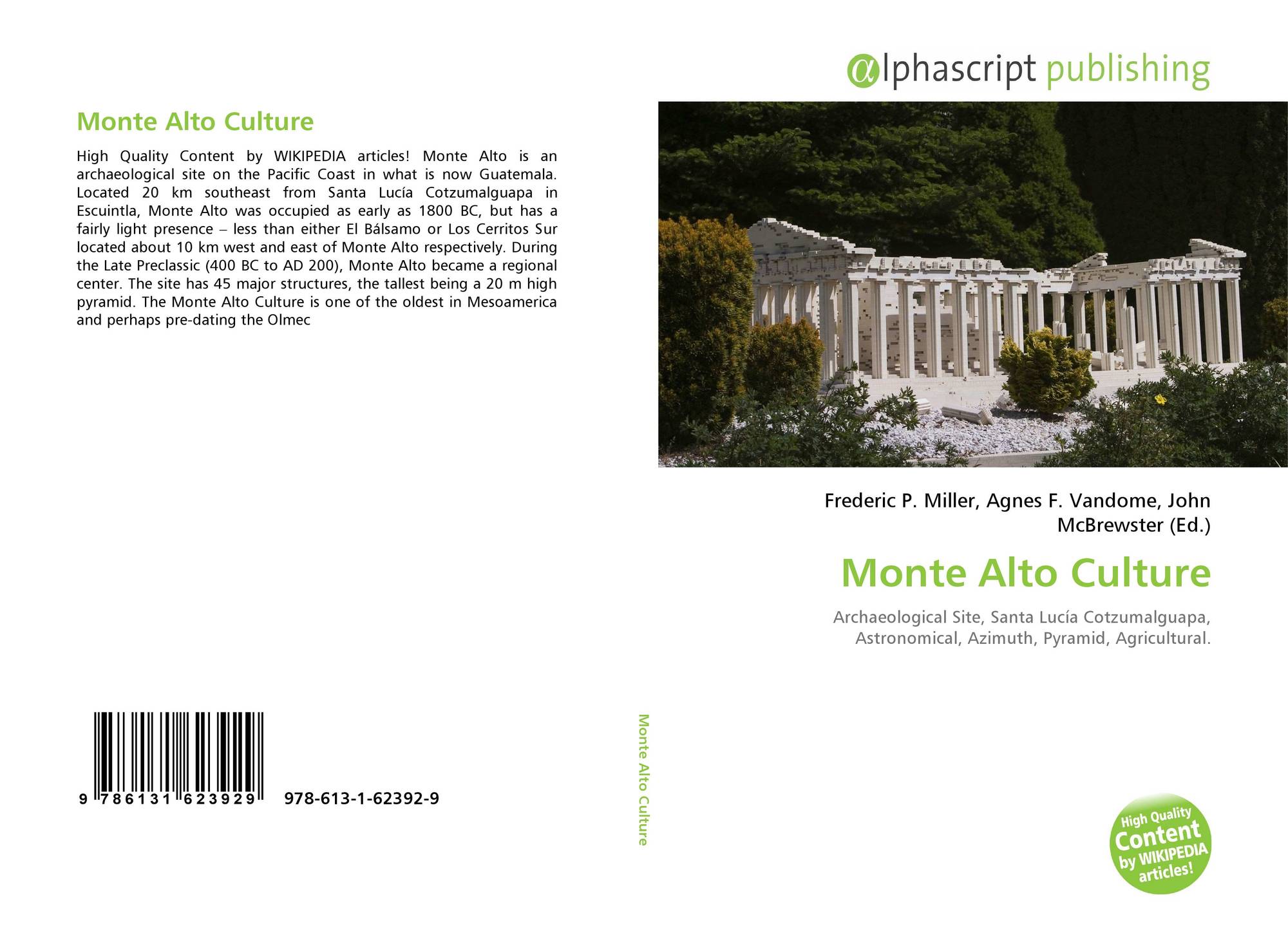 Monte Alto Culture

High Quality Content by WIKIPEDIA articles! Monte Alto is an archaeological site on the Pacific Coast in what is now Guatemala. Located 20 km southeast from Santa Lucía Cotzumalguapa in Escuintla, Monte Alto was occupied as early as 1800 BC, but has a fairly light presence – less than either El Bálsamo or Los Cerritos Sur located about 10 km west and east of Monte Alto respectively. During the Late Preclassic (400 BC to AD 200), Monte Alto became a regional center. The site has 45 major structures, the tallest being a 20 m high pyramid. The Monte Alto Culture is one of the oldest in Mesoamerica and perhaps pre-dating the Olmec

9 786131 623929 978-613-1-62392-9

Monte Alto Culture

αlphascript publishing

Frederic P. Miller, Agnes F. Vandome, John McBrewster (Ed.)

Monte Alto Culture

Archaeological Site, Santa Lucía Cotzumalguapa, Astronomical, Azimuth, Pyramid, Agricultural.

High Quality
Content
by WIKIPEDIA
articles!